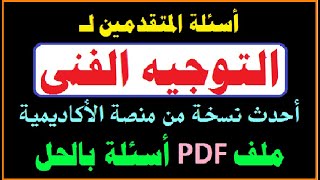 أسئلة المتقدمين لـ

التوجيه الفنى

أحدث نسخة من منصة الأكاديمية

ملف PDF أسئلة بالحل